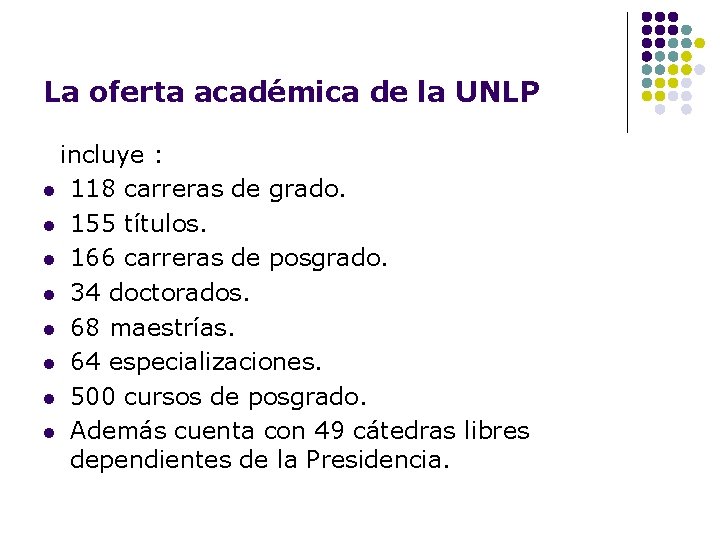 La oferta académica de la UNLP

incluye :

• 118 carreras de grado.
• 155 títulos.
• 166 carreras de posgrado.
• 34 doctorados.
• 68 maestrías.
• 64 especializaciones.
• 500 cursos de posgrado.
• Además cuenta con 49 cátedras libres dependientes de la Presidencia.